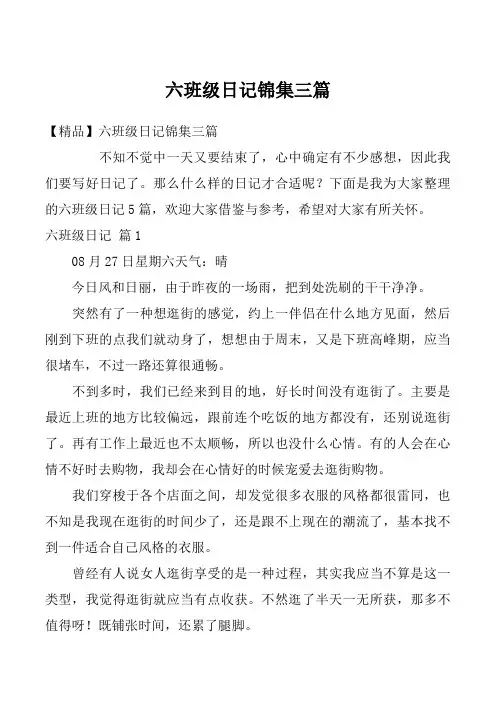 六班级日记锦集三篇

【精品】六班级日记锦集三篇

不知不觉中一天又要结束了，心中确定有不少感想，因此我们要写好日记了。那么什么样的日记才合适呢？下面是我为大家整理的六班级日记5篇，欢迎大家借鉴与参考，希望对大家有所关怀。

六班级日记 篇1

08月27日星期六天气：晴

今日风和日丽，由于昨夜的一场雨，把到处洗刷的干干净净。

突然有了一种想逛街的感觉，约上一伴侣在什么地方见面，然后刚到下班的点我们就动身了，想想由于周末，又是下班高峰期，应当很堵车，不过一路还算很通畅。

不到多时，我们已经来到目的地，好长时间没有逛街了。主要是最近上班的地方比较偏远，跟前连个吃饭的地方都没有，还别说逛街了。再有工作上最近也不太顺畅，所以也没什么心情。有的人会在心情不好时去购物，我却会在心情好的时候宠爱去逛街购物。

我们穿梭于各个店面之间，却发觉很多衣服的风格都很雷同，也不知是我现在逛街的时间少了，还是跟不上现在的潮流了，基本找不到一件适合自己风格的衣服。

曾经有人说女人逛街享受的是一种过程，其实我应当不算是这一类型，我觉得逛街就应当有点收获。不然逛了半天一无所获，那多不值得呀！既铺张时间，还累了腿脚。